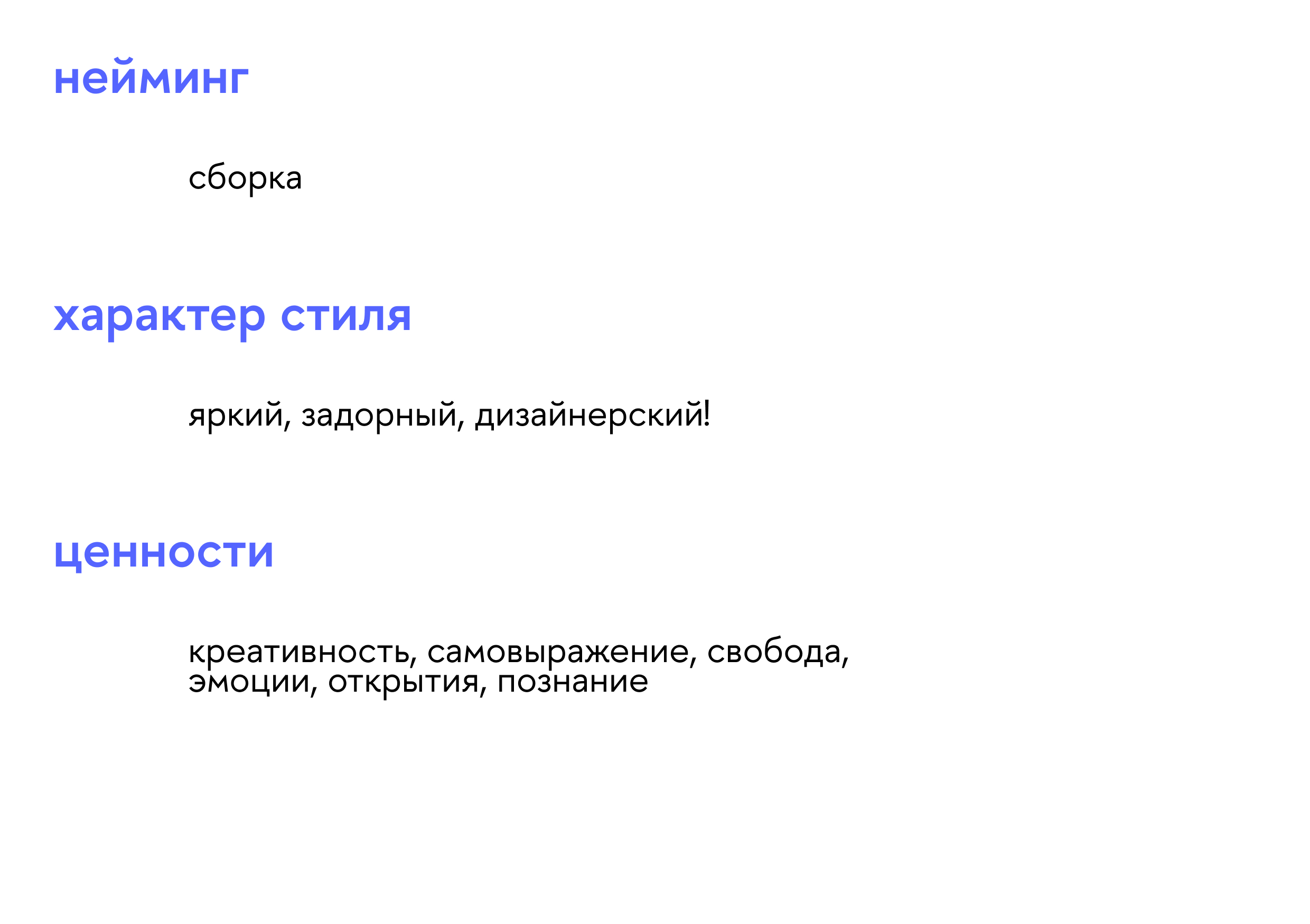 нейминг

сборка

характер стиля

яркий, задорный, дизайнерский!

ценности

креативность, самовыражение, свобода, эмоции, открытия, познание